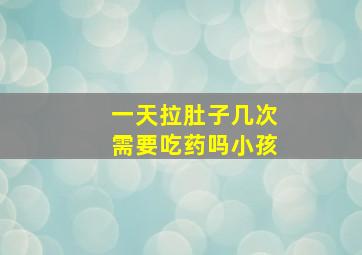 一天拉肚子几次
需要吃药吗小孩